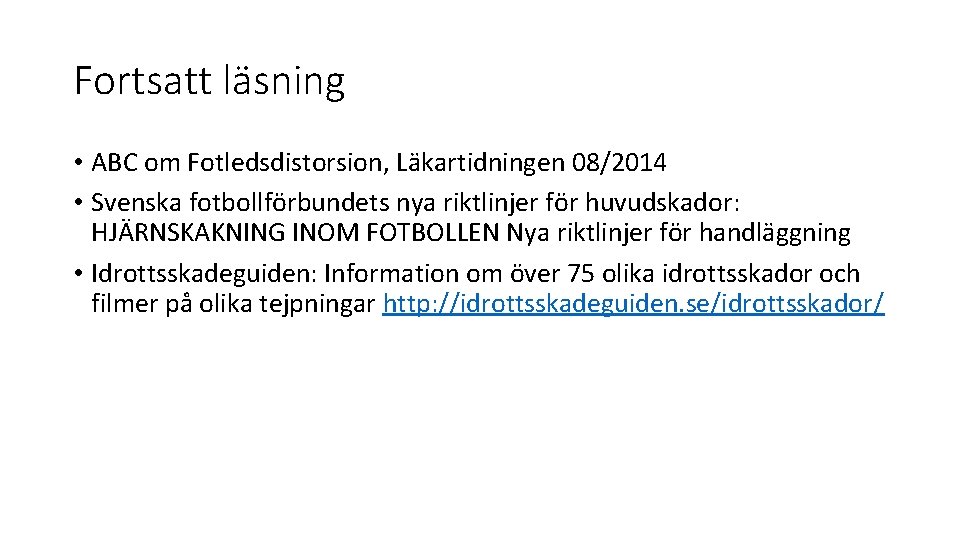 Fortsatt läsning

• ABC om Fotledsdistorsion, Läkartidningen 08/2014
• Svenska fotbollförbundets nya riktlinjer för huvudskador: HJÄRNSKAKNING INOM FOTBOLLEN Nya riktlinjer för handläggning
• Idrottsskadeguiden: Information om över 75 olika idrottsskador och filmer på olika tejpningar http://idrottsskadeguiden.se/idrottsskador/